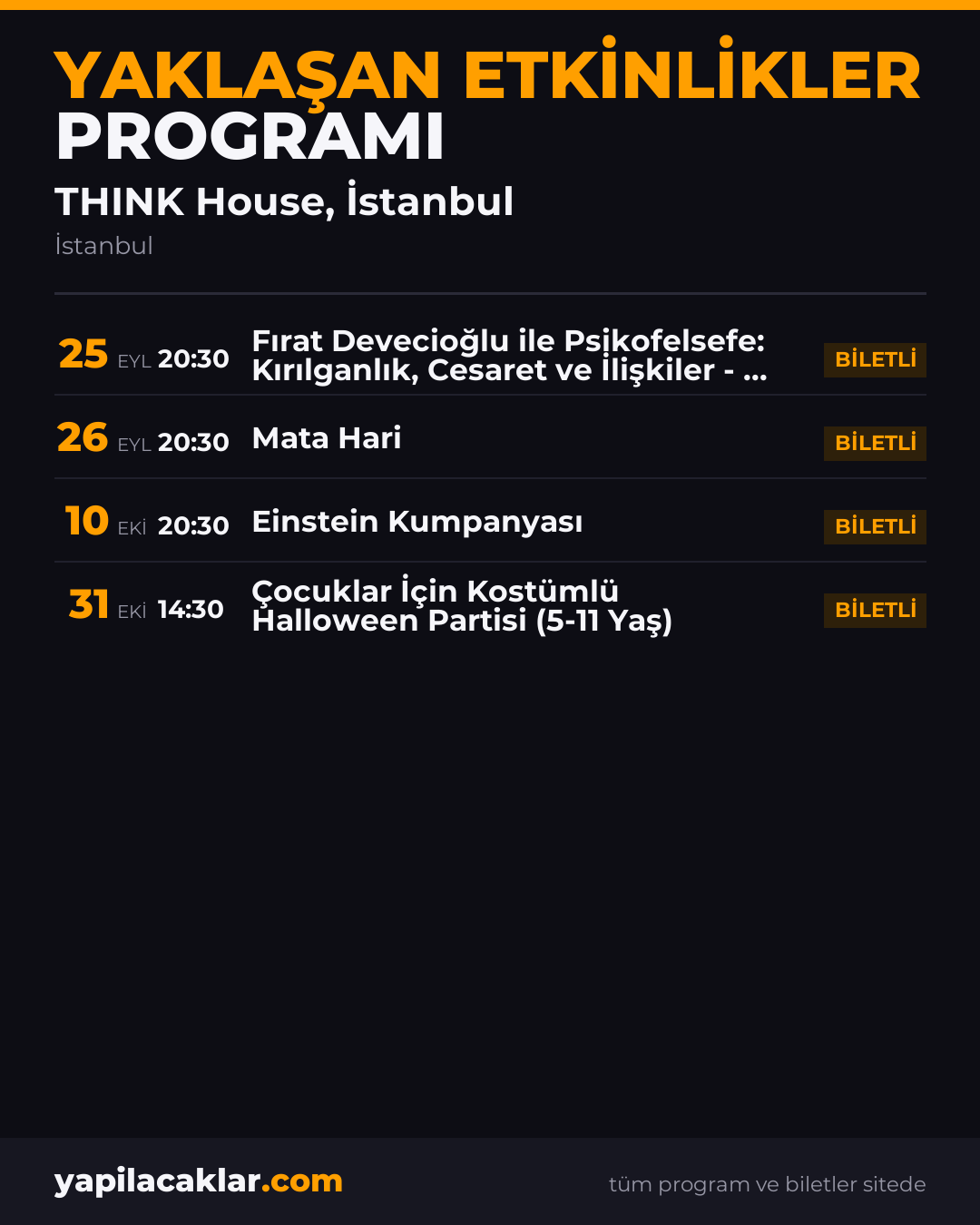 YAKLAŞAN ETKİNLİKLER
PROGRAMI

THINK House, İstanbul

İstanbul

25 EYL 20:30 Fırat Devecioğlu ile Psikofelsefe: Kırılganlık, Cesaret ve İlişkiler - ... BİLETLİ

26 EYL 20:30 Mata Hari BİLETLİ

10 EKİ 20:30 Einstein Kumpanyası BİLETLİ

31 EKİ 14:30 Çocuklar İçin Kostümlü Halloween Partisi (5-11 Yaş) BİLETLİ

yapilacaklar.com

tüm program ve biletler sitede